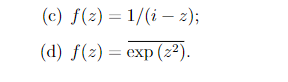 (c) $f(z) = 1/(i - z)$;

(d) $f(z) = \overline{\exp(z^2)}$.